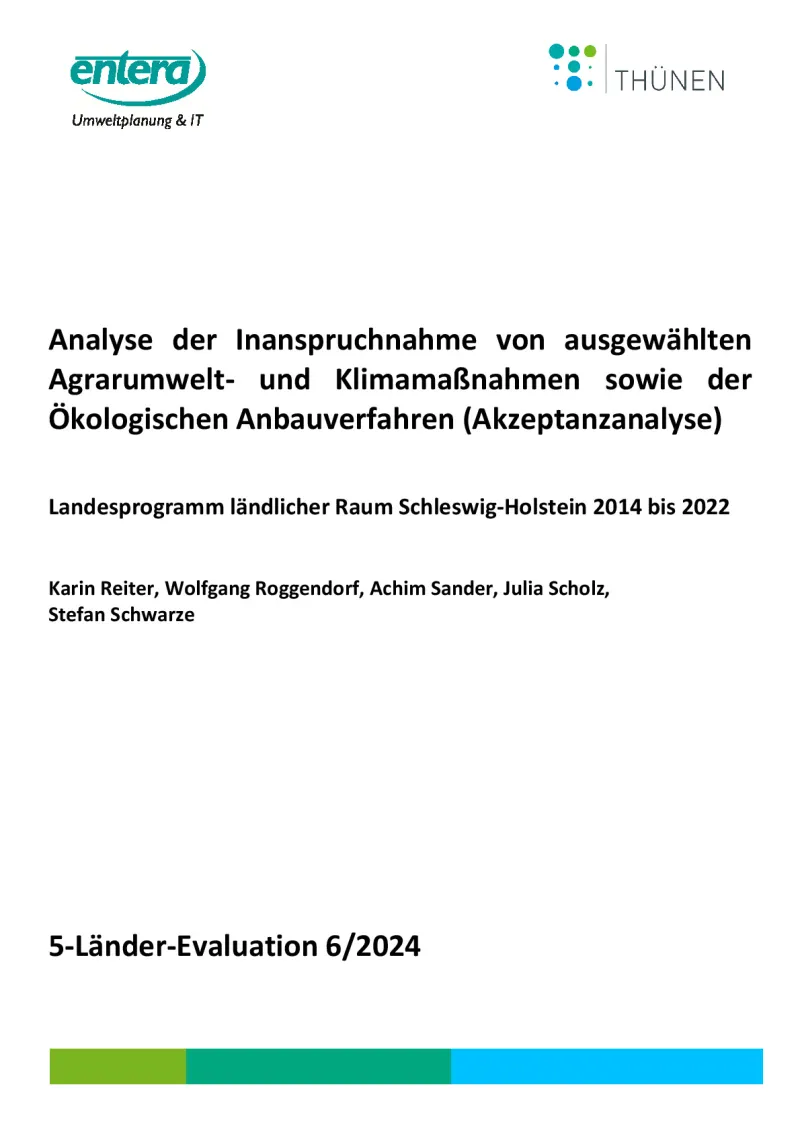 entera
Umweltplanung & IT

THÜNEN

Analyse der Inanspruchnahme von ausgewählten Agrarumwelt- und Klimamaßnahmen sowie der Ökologischen Anbauverfahren (Akzeptanzanalyse)

Landesprogramm ländlicher Raum Schleswig-Holstein 2014 bis 2022

Karin Reiter, Wolfgang Roggendorf, Achim Sander, Julia Scholz, Stefan Schwarze

5-Länder-Evaluation 6/2024